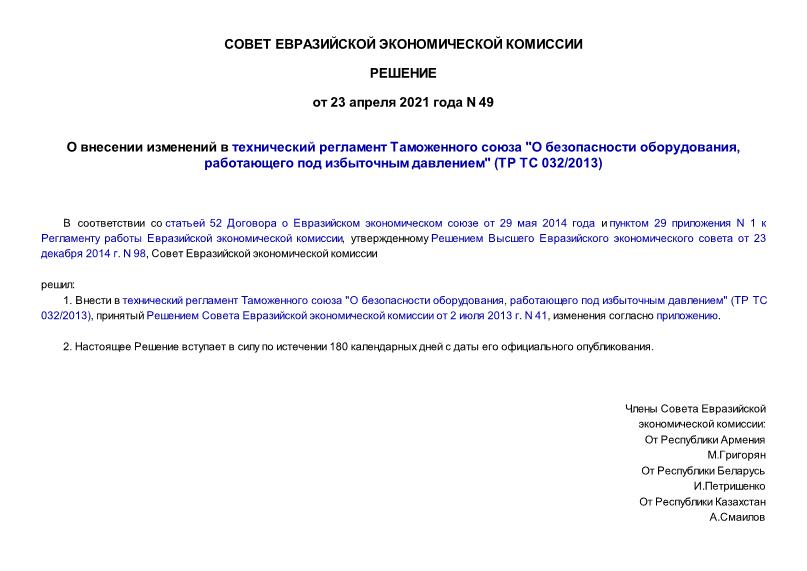 СОВЕТ ЕВРАЗИЙСКОЙ ЭКОНОМИЧЕСКОЙ КОМИССИИ

РЕШЕНИЕ

от 23 апреля 2021 года N 49

О внесении изменений в технический регламент Таможенного союза "О безопасности оборудования, работающего под избыточным давлением" (ТР ТС 032/2013)

В соответствии со статьей 52 Договора о Евразийском экономическом союзе от 29 мая 2014 года и пунктом 29 приложения N 1 к Регламенту работы Евразийской экономической комиссии, утвержденному Решением Высшего Евразийского экономического совета от 23 декабря 2014 г. N 98, Совет Евразийской экономической комиссии

решил:

1. Внести в технический регламент Таможенного союза "О безопасности оборудования, работающего под избыточным давлением" (ТР ТС 032/2013), принятый Решением Совета Евразийской экономической комиссии от 2 июля 2013 г. N 41, изменения согласно приложению.

2. Настоящее Решение вступает в силу по истечении 180 календарных дней с даты его официального опубликования.

Члены Совета Евразийской экономической комиссии:
От Республики Армения
М.Григорян
От Республики Беларусь
И.Петришенко
От Республики Казахстан
А.Смаилов